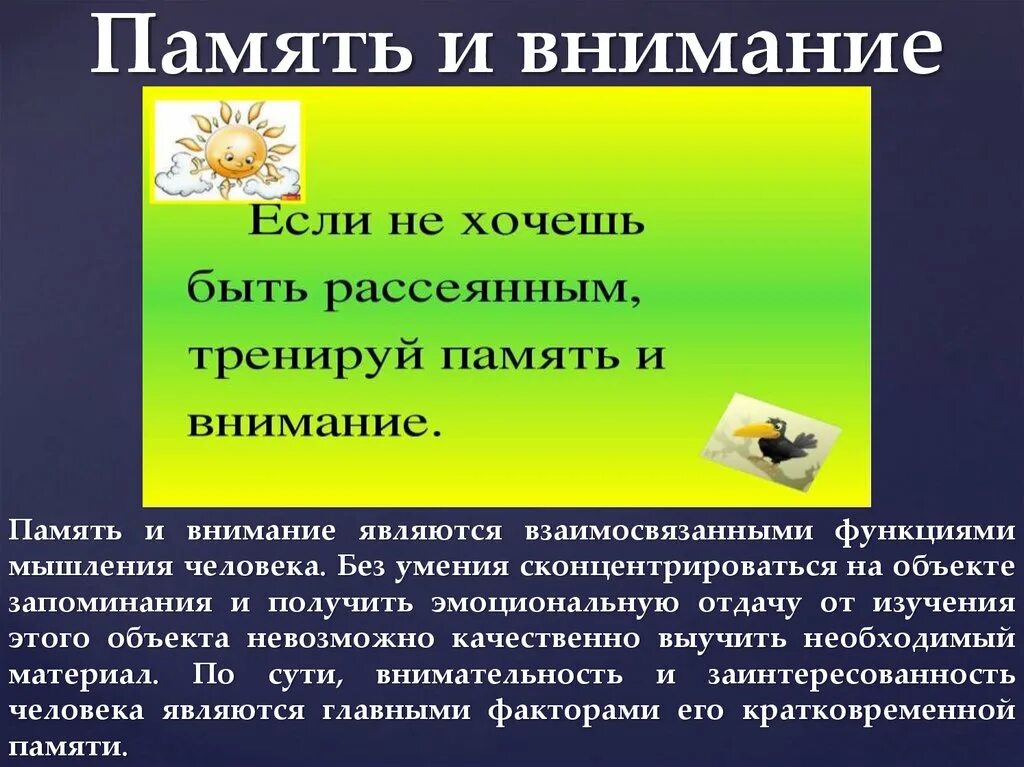 Память и внимание

Если не хочешь быть рассеянным, тренируй память и внимание.

Память и внимание являются взаимосвязанными функциями мышления человека. Без умения сконцентрироваться на объекте запоминания и получить эмоциональную отдачу от изучения этого объекта невозможно качественно выучить необходимый материал. По сути, внимательность и заинтересованность человека являются главными факторами его кратковременной памяти.